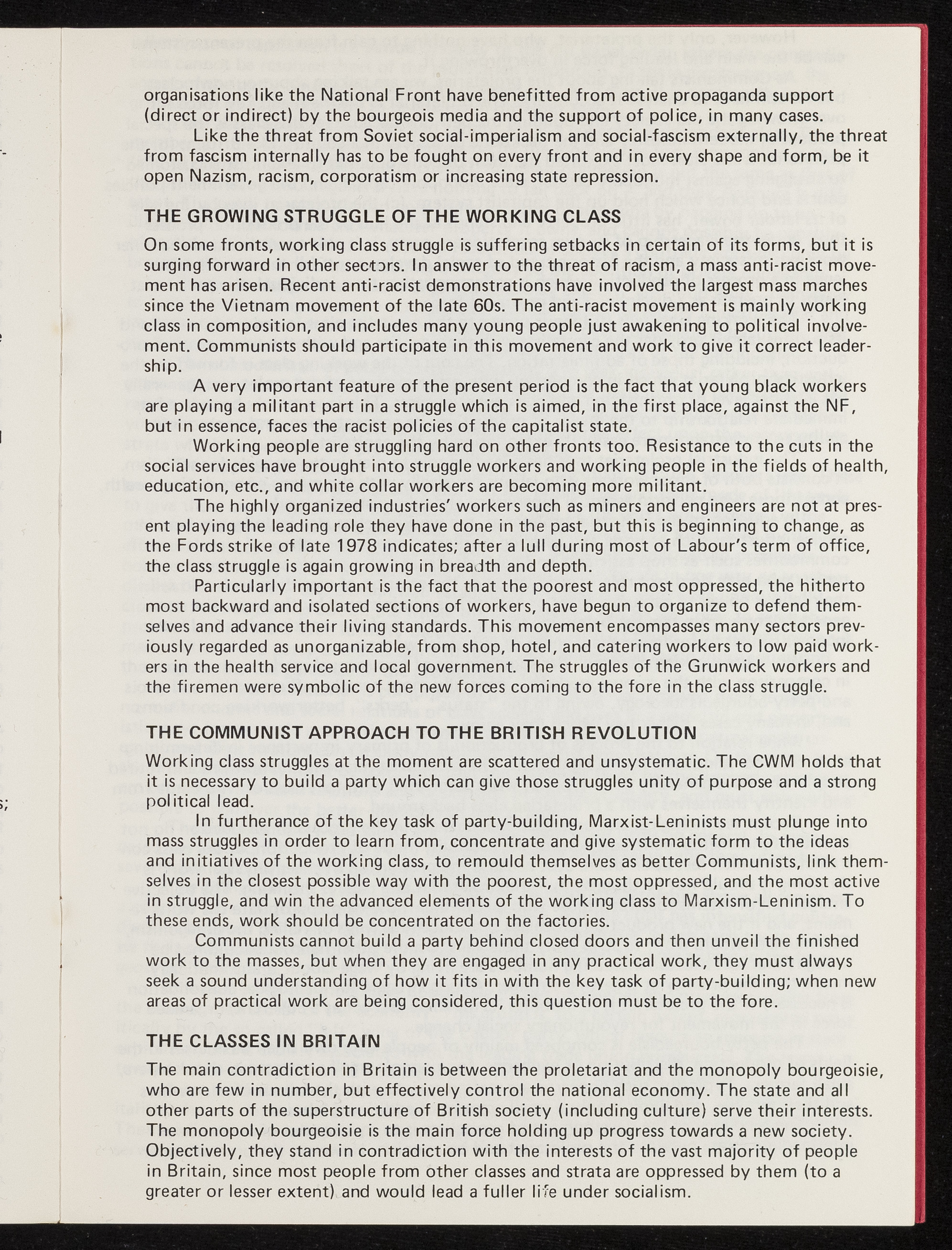 organisations like the National Front have benefitted from active propaganda support (direct or indirect) by the bourgeois media and the support of police, in many cases.

Like the threat from Soviet social-imperialism and social-fascism externally, the threat from fascism internally has to be fought on every front and in every shape and form, be it open Nazism, racism, corporatism or increasing state repression.

THE GROWING STRUGGLE OF THE WORKING CLASS

On some fronts, working class struggle is suffering setbacks in certain of its forms, but it is surging forward in other sectors. In answer to the threat of racism, a mass anti-racist movement has arisen. Recent anti-racist demonstrations have involved the largest mass marches since the Vietnam movement of the late 60s. The anti-racist movement is mainly working class in composition, and includes many young people just awakening to political involvement. Communists should participate in this movement and work to give it correct leadership.

A very important feature of the present period is the fact that young black workers are playing a militant part in a struggle which is aimed, in the first place, against the NF, but in essence, faces the racist policies of the capitalist state.

Working people are struggling hard on other fronts too. Resistance to the cuts in the social services have brought into struggle workers and working people in the fields of health, education, etc., and white collar workers are becoming more militant.

The highly organized industries' workers such as miners and engineers are not at present playing the leading role they have done in the past, but this is beginning to change, as the Fords strike of late 1978 indicates; after a lull during most of Labour's term of office, the class struggle is again growing in breadth and depth.

Particularly important is the fact that the poorest and most oppressed, the hitherto most backward and isolated sections of workers, have begun to organize to defend themselves and advance their living standards. This movement encompasses many sectors previously regarded as unorganizable, from shop, hotel, and catering workers to low paid workers in the health service and local government. The struggles of the Grunwick workers and the firemen were symbolic of the new forces coming to the fore in the class struggle.

THE COMMUNIST APPROACH TO THE BRITISH REVOLUTION

Working class struggles at the moment are scattered and unsystematic. The CWM holds that it is necessary to build a party which can give those struggles unity of purpose and a strong political lead.

In furtherance of the key task of party-building, Marxist-Leninists must plunge into mass struggles in order to learn from, concentrate and give systematic form to the ideas and initiatives of the working class, to remould themselves as better Communists, link themselves in the closest possible way with the poorest, the most oppressed, and the most active in struggle, and win the advanced elements of the working class to Marxism-Leninism. To these ends, work should be concentrated on the factories.

Communists cannot build a party behind closed doors and then unveil the finished work to the masses, but when they are engaged in any practical work, they must always seek a sound understanding of how it fits in with the key task of party-building; when new areas of practical work are being considered, this question must be to the fore.

THE CLASSES IN BRITAIN

The main contradiction in Britain is between the proletariat and the monopoly bourgeoisie, who are few in number, but effectively control the national economy. The state and all other parts of the superstructure of British society (including culture) serve their interests. The monopoly bourgeoisie is the main force holding up progress towards a new society. Objectively, they stand in contradiction with the interests of the vast majority of people in Britain, since most people from other classes and strata are oppressed by them (to a greater or lesser extent) and would lead a fuller life under socialism.